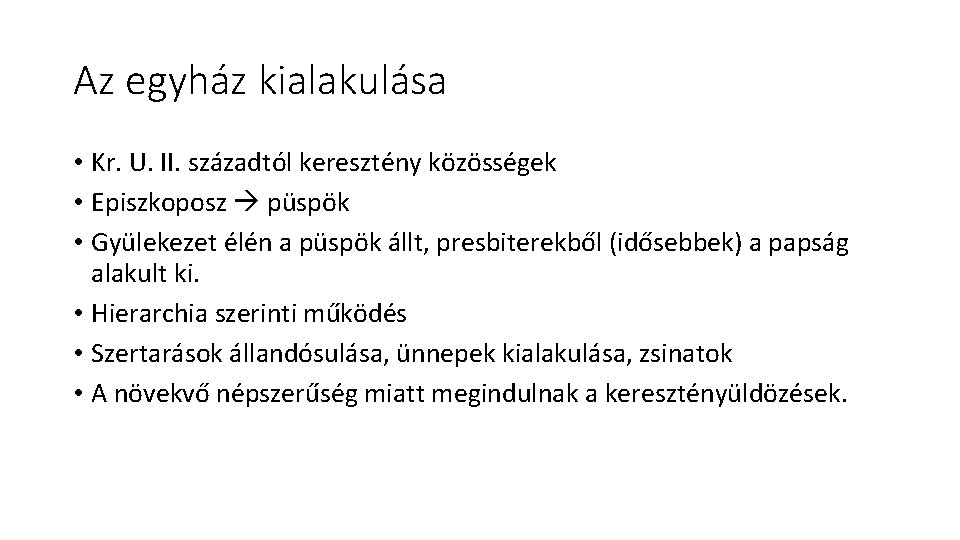 Az egyház kialakulása

• Kr. U. II. századtól keresztény közösségek
• Episzkoposz → püspök
• Gyülekezet élén a püspök állt, presbiterekből (idősebbek) a papság alakult ki.
• Hierarchia szerinti működés
• Szertarások állandósulása, ünnepek kialakulása, zsinatok
• A növekvő népszerűség miatt megindulnak a keresztényüldözések.